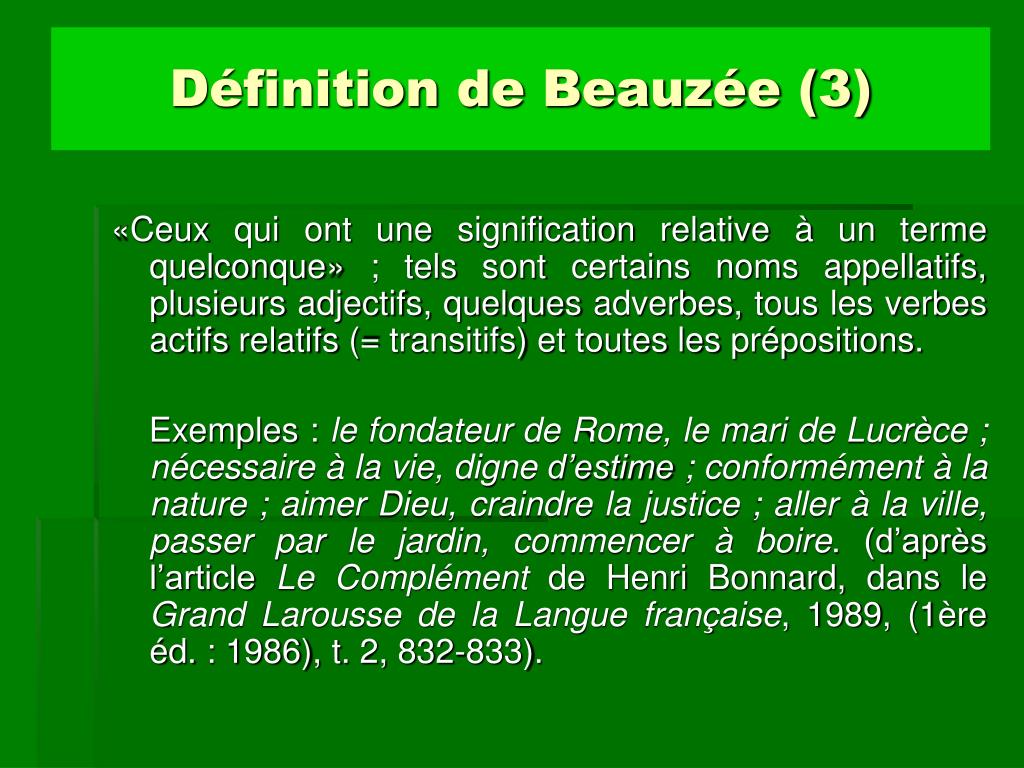 Définition de Beauzée (3)

«Ceux qui ont une signification relative à un terme quelconque» ; tels sont certains noms appellatifs, plusieurs adjectifs, quelques adverbes, tous les verbes actifs relatifs (= transitifs) et toutes les prépositions.

Exemples : le fondateur de Rome, le mari de Lucrèce ; nécessaire à la vie, digne d'estime ; conformément à la nature ; aimer Dieu, craindre la justice ; aller à la ville, passer par le jardin, commencer à boire. (d'après l'article Le Complément de Henri Bonnard, dans le Grand Larousse de la Langue française, 1989, (1ère éd. : 1986), t. 2, 832-833).